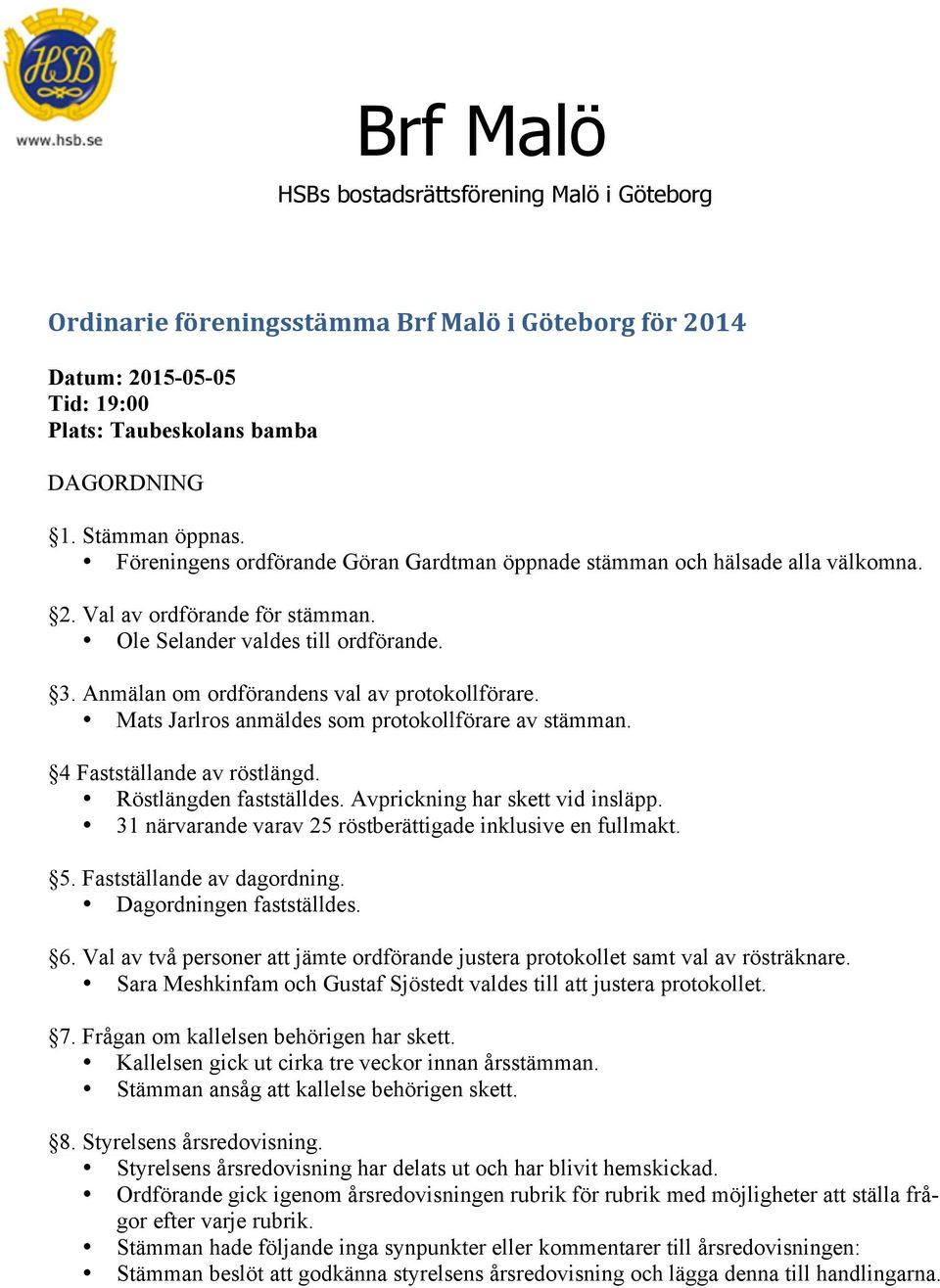 HSB
www.hsb.se

Brf Malö

HSBs bostadsrättsförening Malö i Göteborg

Ordinarie föreningsstämma Brf Malö i Göteborg för 2014

Datum: 2015-05-05
Tid: 19:00
Plats: Taubeskolans bamba

DAGORDNING

§1. Stämman öppnas.
• Föreningens ordförande Göran Gardtman öppnade stämman och hälsade alla välkomna.

§2. Val av ordförande för stämman.
• Ole Selander valdes till ordförande.

§3. Anmälan om ordförandens val av protokollförare.
• Mats Jarlros anmäldes som protokollförare av stämman.

§4 Fastställande av röstlängd.
• Röstlängden fastställdes. Avprickning har skett vid insläpp.
• 31 närvarande varav 25 röstberättigade inklusive en fullmakt.

§5. Fastställande av dagordning.
• Dagordningen fastställdes.

§6. Val av två personer att jämte ordförande justera protokollet samt val av rösträknare.
• Sara Meshkinfam och Gustaf Sjöstedt valdes till att justera protokollet.

§7. Frågan om kallelsen behörigen har skett.
• Kallelsen gick ut cirka tre veckor innan årsstämman.
• Stämman ansåg att kallelse behörigen skett.

§8. Styrelsens årsredovisning.
• Styrelsens årsredovisning har delats ut och har blivit hemskickad.
• Ordförande gick igenom årsredovisningen rubrik för rubrik med möjligheter att ställa frågor efter varje rubrik.
• Stämman hade följande inga synpunkter eller kommentarer till årsredovisningen:
• Stämman beslöt att godkänna styrelsens årsredovisning och lägga denna till handlingarna.